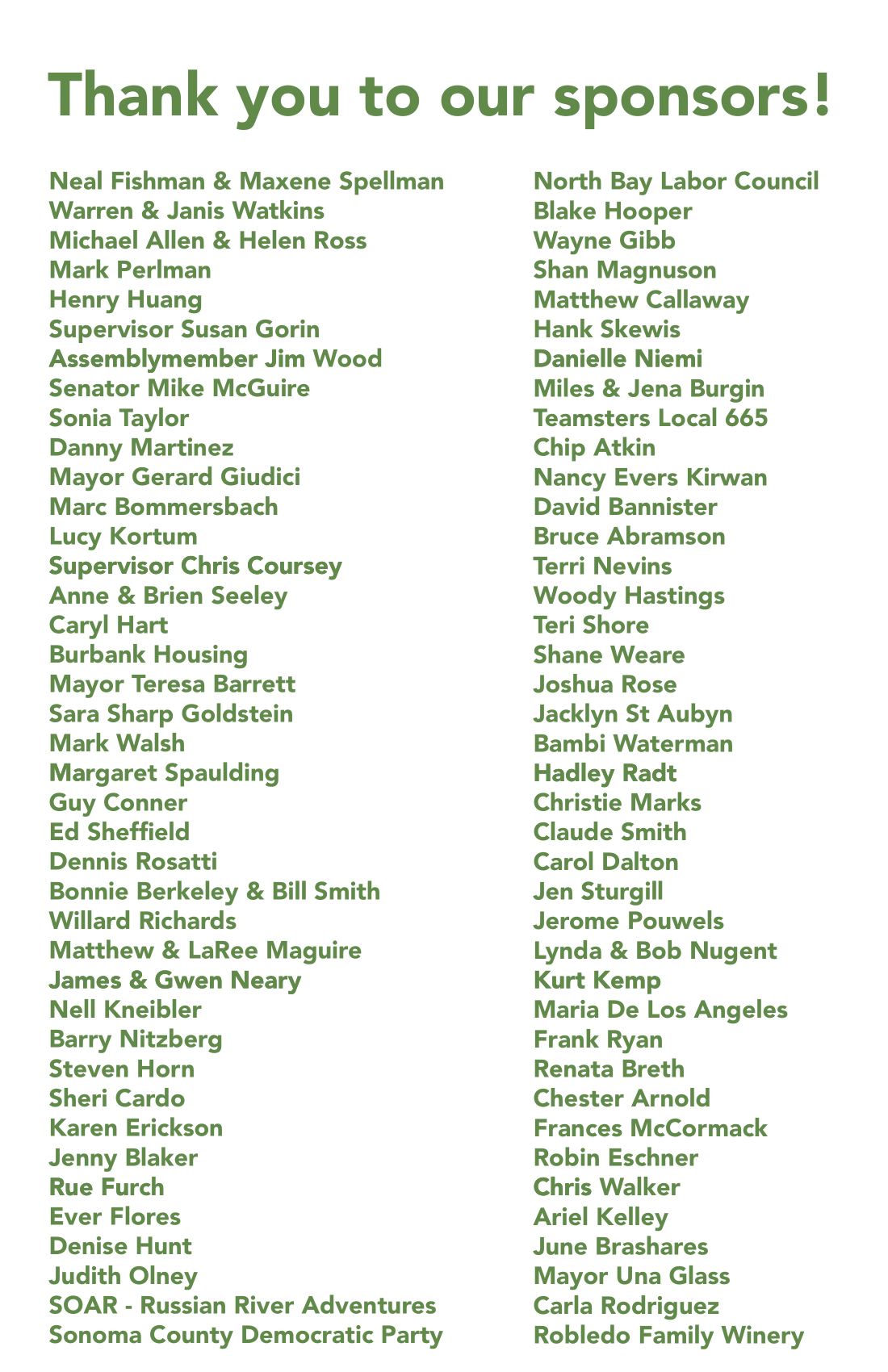 Thank you to our sponsors!

Neal Fishman & Maxene Spellman
Warren & Janis Watkins
Michael Allen & Helen Ross
Mark Perlman
Henry Huang
Supervisor Susan Gorin
Assemblymember Jim Wood
Senator Mike McGuire
Sonia Taylor
Danny Martinez
Mayor Gerard Giudici
Marc Bommersbach
Lucy Kortum
Supervisor Chris Coursey
Anne & Brien Seeley
Caryl Hart
Burbank Housing
Mayor Teresa Barrett
Sara Sharp Goldstein
Mark Walsh
Margaret Spaulding
Guy Conner
Ed Sheffield
Dennis Rosatti
Bonnie Berkeley & Bill Smith
Willard Richards
Matthew & LaRee Maguire
James & Gwen Neary
Nell Kneibler
Barry Nitzberg
Steven Horn
Sheri Cardo
Karen Erickson
Jenny Blaker
Rue Furch
Ever Flores
Denise Hunt
Judith Olney
SOAR - Russian River Adventures
Sonoma County Democratic Party

North Bay Labor Council
Blake Hooper
Wayne Gibb
Shan Magnuson
Matthew Callaway
Hank Skewis
Danielle Niemi
Miles & Jena Burgin
Teamsters Local 665
Chip Atkin
Nancy Evers Kirwan
David Bannister
Bruce Abramson
Terri Nevins
Woody Hastings
Teri Shore
Shane Weare
Joshua Rose
Jacklyn St Aubyn
Bambi Waterman
Hadley Radt
Christie Marks
Claude Smith
Carol Dalton
Jen Sturgill
Jerome Pouwels
Lynda & Bob Nugent
Kurt Kemp
Maria De Los Angeles
Frank Ryan
Renata Breth
Chester Arnold
Frances McCormack
Robin Eschner
Chris Walker
Ariel Kelley
June Brashares
Mayor Una Glass
Carla Rodriguez
Robledo Family Winery